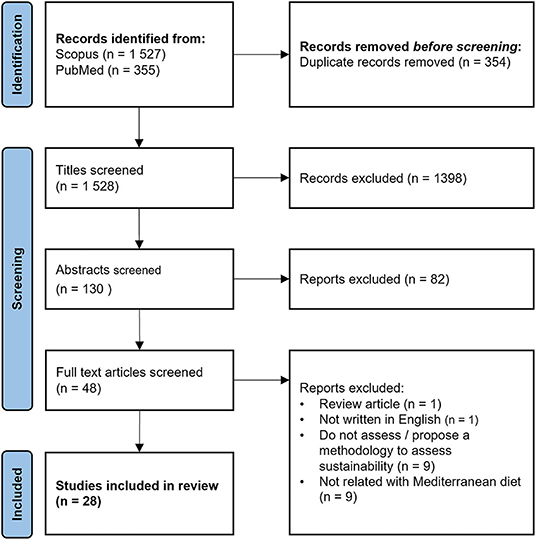 Identification

Records identified from:
Scopus (n = 1 527)
PubMed (n = 355)

Records removed before screening:
Duplicate records removed (n = 354)

Screening

Titles screened
(n = 1 528)

Records excluded (n = 1398)

Abstracts screened
(n = 130 )

Reports excluded (n = 82)

Full text articles screened
(n = 48)

Reports excluded:
• Review article (n = 1)
• Not written in English (n = 1)
• Do not assess / propose a methodology to assess sustainability (n = 9)
• Not related with Mediterranean diet (n = 9)

Included

Studies included in review
(n = 28)